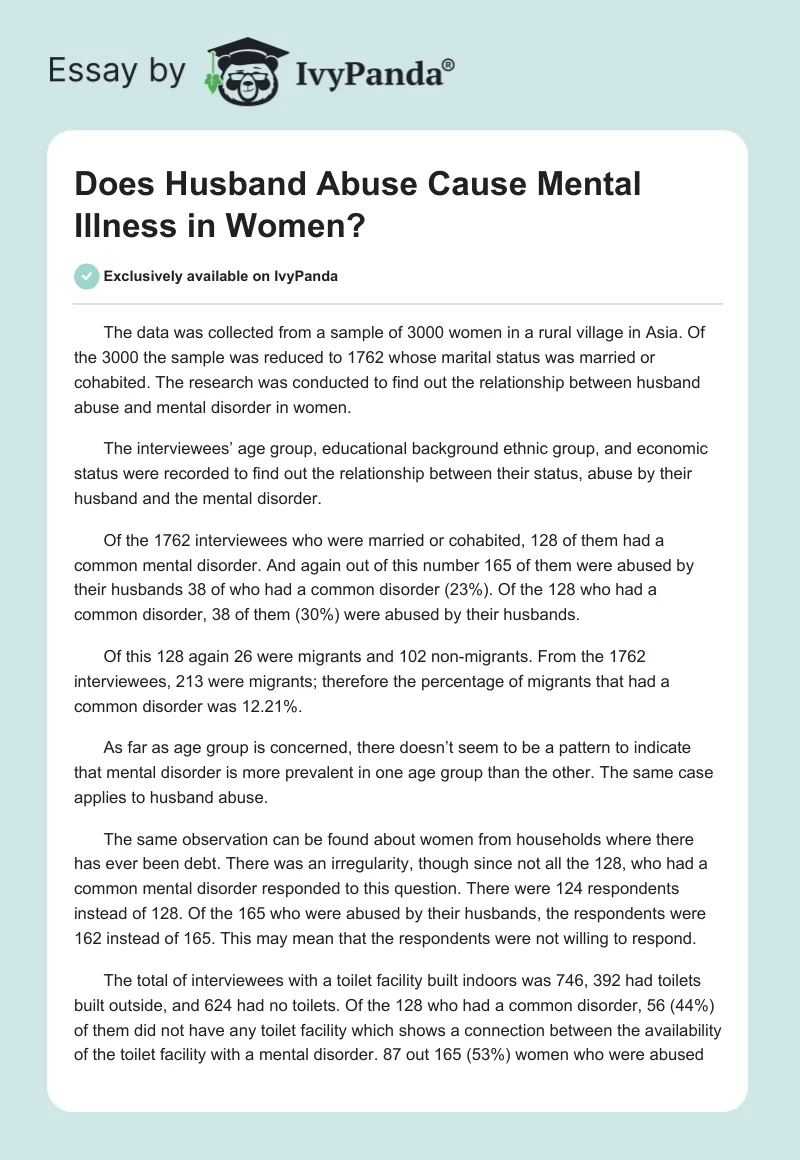 Essay by IvyPanda®

Does Husband Abuse Cause Mental Illness in Women?

Exclusively available on IvyPanda

The data was collected from a sample of 3000 women in a rural village in Asia. Of the 3000 the sample was reduced to 1762 whose marital status was married or cohabited. The research was conducted to find out the relationship between husband abuse and mental disorder in women.

The interviewees' age group, educational background ethnic group, and economic status were recorded to find out the relationship between their status, abuse by their husband and the mental disorder.

Of the 1762 interviewees who were married or cohabited, 128 of them had a common mental disorder. And again out of this number 165 of them were abused by their husbands 38 of who had a common disorder (23%). Of the 128 who had a common disorder, 38 of them (30%) were abused by their husbands.

Of this 128 again 26 were migrants and 102 non-migrants. From the 1762 interviewees, 213 were migrants; therefore the percentage of migrants that had a common disorder was 12.21%.

As far as age group is concerned, there doesn't seem to be a pattern to indicate that mental disorder is more prevalent in one age group than the other. The same case applies to husband abuse.

The same observation can be found about women from households where there has ever been debt. There was an irregularity, though since not all the 128, who had a common mental disorder responded to this question. There were 124 respondents instead of 128. Of the 165 who were abused by their husbands, the respondents were 162 instead of 165. This may mean that the respondents were not willing to respond.

The total of interviewees with a toilet facility built indoors was 746, 392 had toilets built outside, and 624 had no toilets. Of the 128 who had a common disorder, 56 (44%) of them did not have any toilet facility which shows a connection between the availability of the toilet facility with a mental disorder. 87 out 165 (53%) women who were abused